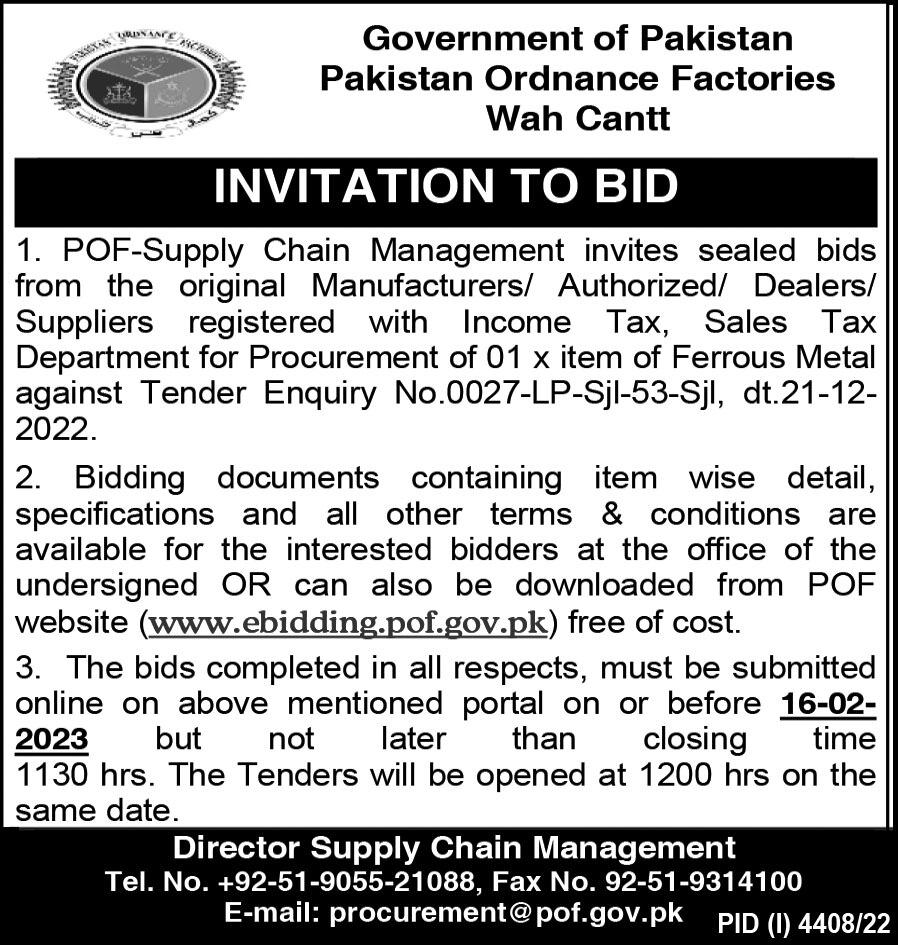 PAKISTAN ORDNANCE FACTORIES

Government of Pakistan
Pakistan Ordnance Factories
Wah Cantt

INVITATION TO BID

1. POF-Supply Chain Management invites sealed bids from the original Manufacturers/ Authorized/ Dealers/ Suppliers registered with Income Tax, Sales Tax Department for Procurement of 01 x item of Ferrous Metal against Tender Enquiry No.0027-LP-Sjl-53-Sjl, dt.21-12-2022.

2. Bidding documents containing item wise detail, specifications and all other terms & conditions are available for the interested bidders at the office of the undersigned OR can also be downloaded from POF website (www.ebidding.pof.gov.pk) free of cost.

3. The bids completed in all respects, must be submitted online on above mentioned portal on or before 16-02-2023 but not later than closing time 1130 hrs. The Tenders will be opened at 1200 hrs on the same date.

Director Supply Chain Management
Tel. No. +92-51-9055-21088, Fax No. 92-51-9314100
E-mail: procurement@pof.gov.pk

PID (I) 4408/22